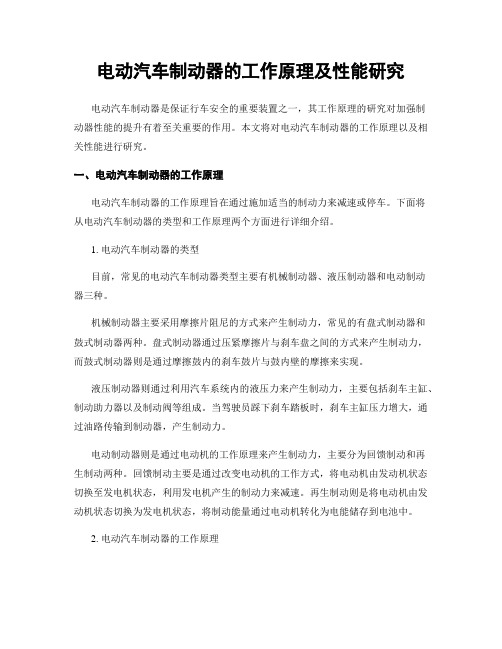 电动汽车制动器的工作原理及性能研究

电动汽车制动器是保证行车安全的重要装置之一，其工作原理的研究对加强制动器性能的提升有着至关重要的作用。本文将对电动汽车制动器的工作原理以及相关性能进行研究。

一、电动汽车制动器的工作原理

电动汽车制动器的工作原理旨在通过施加适当的制动力来减速或停车。下面将从电动汽车制动器的类型和工作原理两个方面进行详细介绍。

1. 电动汽车制动器的类型

目前，常见的电动汽车制动器类型主要有机械制动器、液压制动器和电动制动器三种。

机械制动器主要采用摩擦片阻尼的方式来产生制动力，常见的有盘式制动器和鼓式制动器两种。盘式制动器通过压紧摩擦片与刹车盘之间的方式来产生制动力，而鼓式制动器则是通过摩擦鼓内的刹车鼓片与鼓内壁的摩擦来实现。

液压制动器则通过利用汽车系统内的液压力来产生制动力，主要包括刹车主缸、制动助力器以及制动阀等组成。当驾驶员踩下刹车踏板时，刹车主缸压力增大，通过油路传输到制动器，产生制动力。

电动制动器则是通过电动机的工作原理来产生制动力，主要分为回馈制动和再生制动两种。回馈制动主要是通过改变电动机的工作方式，将电动机由发动机状态切换至发电机状态，利用发电机产生的制动力来减速。再生制动则是将电动机由发动机状态切换为发电机状态，将制动能量通过电动机转化为电能储存到电池中。

2. 电动汽车制动器的工作原理